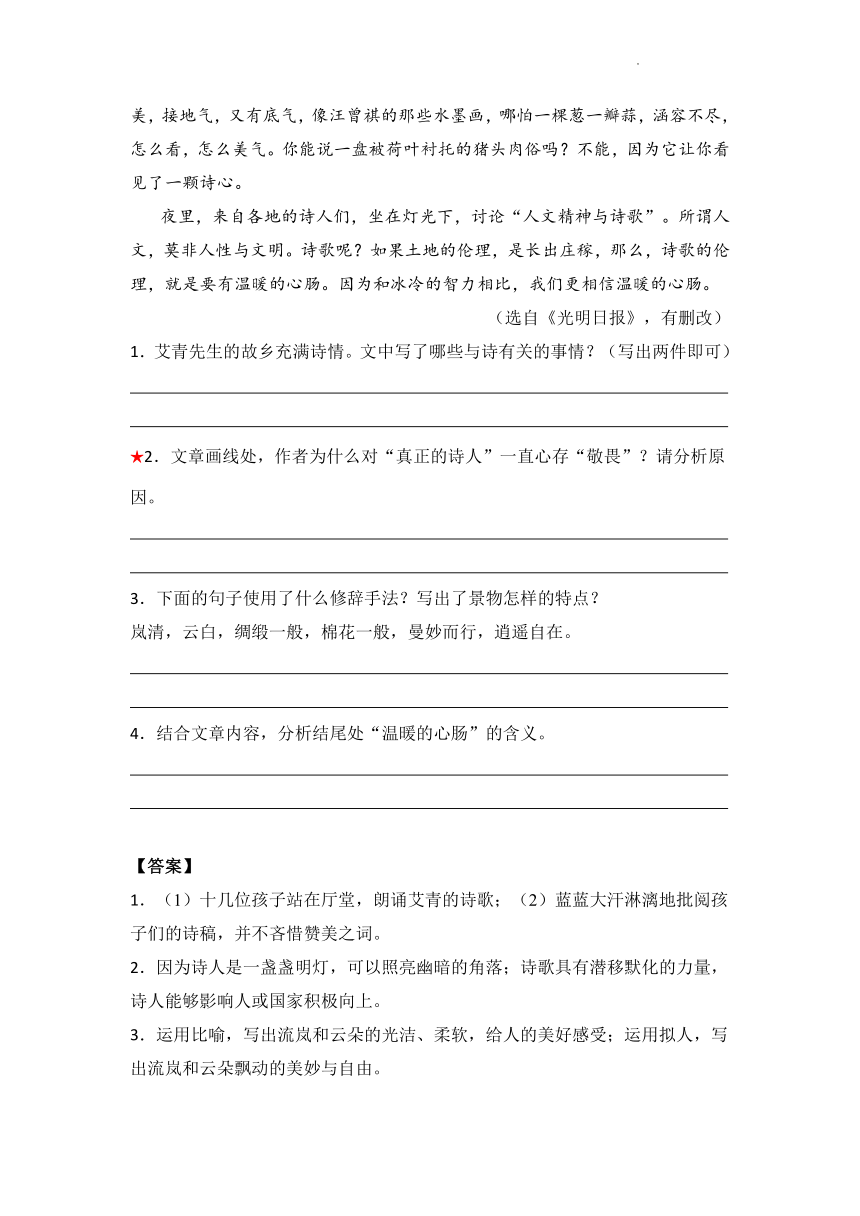 美，接地气，又有底气，像汪曾祺的那些水墨画，哪怕一棵葱一瓣蒜，涵容不尽，怎么看，怎么美气。你能说一盘被荷叶衬托的猪头肉俗吗？不能，因为它让你看见了一颗诗心。

夜里，来自各地的诗人们，坐在灯光下，讨论“人文精神与诗歌”。所谓人文，莫非人性与文明。诗歌呢？如果土地的伦理，是长出庄稼，那么，诗歌的伦理，就是要有温暖的心肠。因为和冰冷的智力相比，我们更相信温暖的心肠。

（选自《光明日报》，有删改）

1．艾青先生的故乡充满诗情。文中写了哪些与诗有关的事情？（写出两件即可）

★2．文章画线处，作者为什么对“真正的诗人”一直心存“敬畏”？请分析原因。

3．下面的句子使用了什么修辞手法？写出了景物怎样的特点？
岚清，云白，绸缎一般，棉花一般，曼妙而行，逍遥自在。

4．结合文章内容，分析结尾处“温暖的心肠”的含义。

【答案】
1．（1）十几位孩子站在厅堂，朗诵艾青的诗歌；（2）蓝蓝大汗淋漓地批阅孩子们的诗稿，并不吝惜赞美之词。
2．因为诗人是一盏盏明灯，可以照亮幽暗的角落；诗歌具有潜移默化的力量，诗人能够影响人或国家积极向上。
3．运用比喻，写出流岚和云朵的光洁、柔软，给人的美好感受；运用拟人，写出流岚和云朵飘动的美妙与自由。